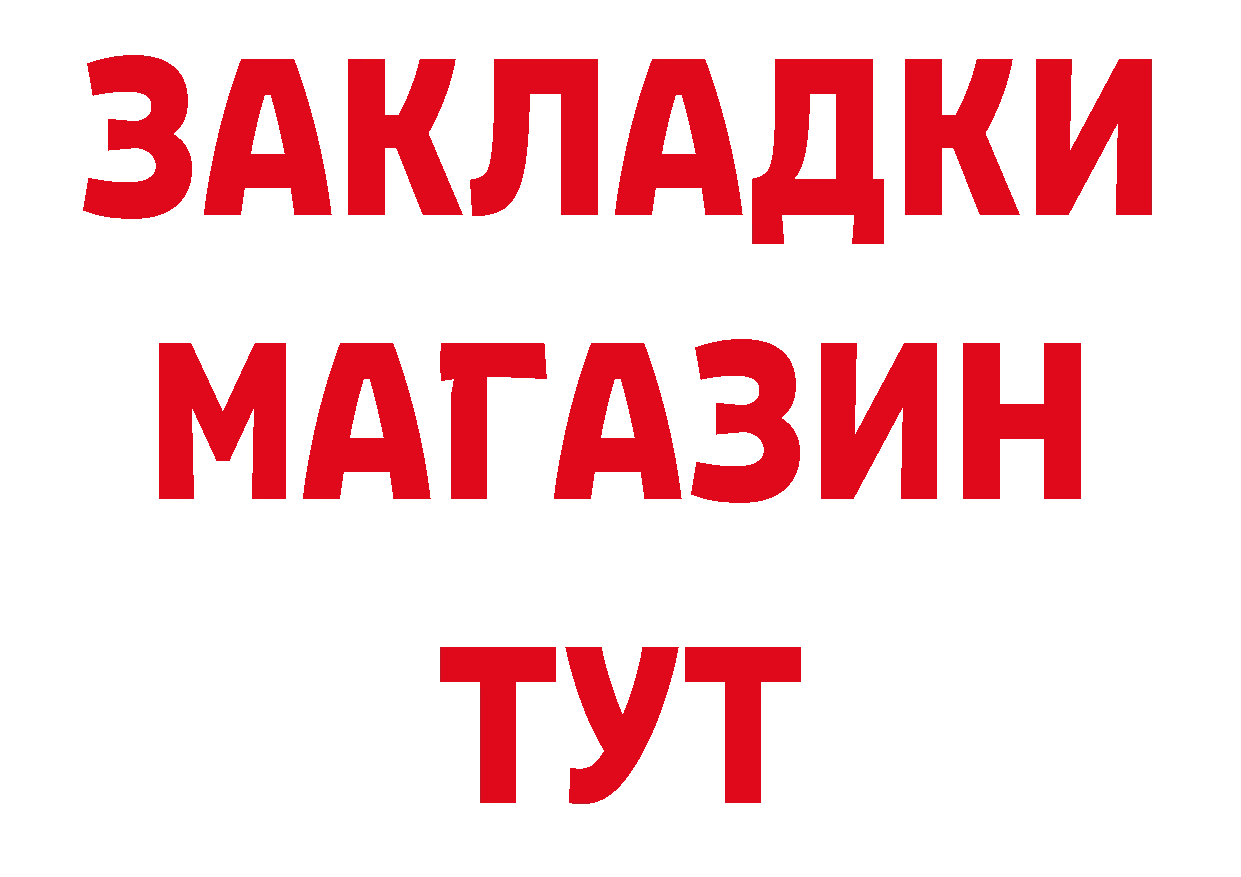 ЗАКЛАДКИ
МАГАЗИН
ТУТ